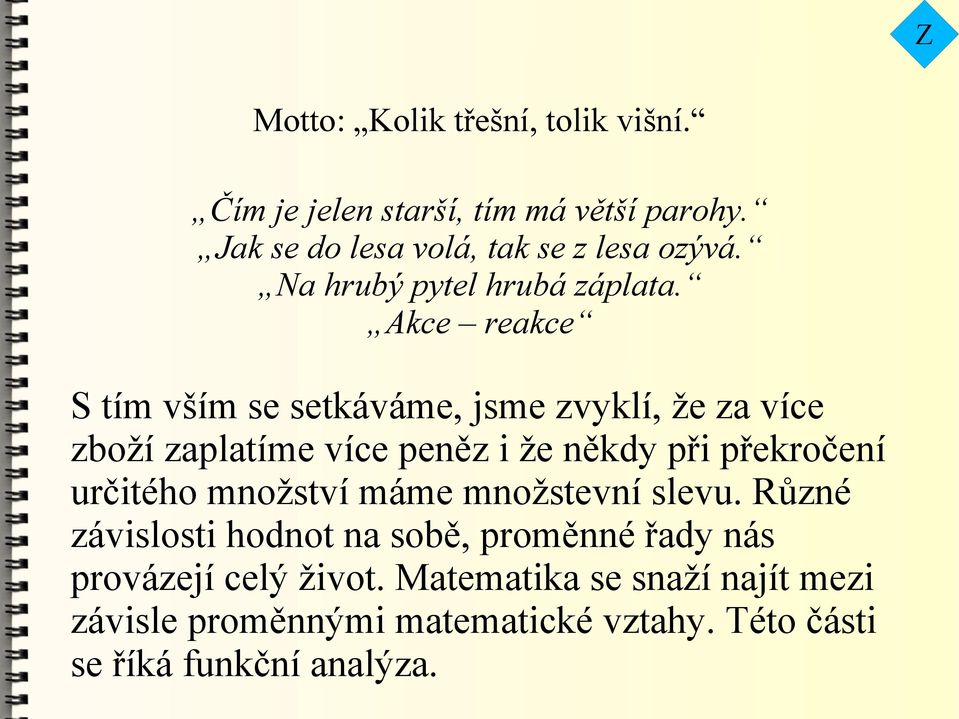 Z

Motto: „Kolik třešní, tolik višní.“

„Čím je jelen starší, tím má větší parohy.“
„Jak se do lesa volá, tak se z lesa ozývá.“
„Na hrubý pytel hrubá záplata.“
„Akce – reakce“

S tím vším se setkáváme, jsme zvyklí, že za více zboží zaplatíme více peněz i že někdy při překročení určitého množství máme množstevní slevu. Různé závislosti hodnot na sobě, proměnné řady nás provázejí celý život. Matematika se snaží najít mezi závisle proměnnými matematické vztahy. Této části se říká funkční analýza.